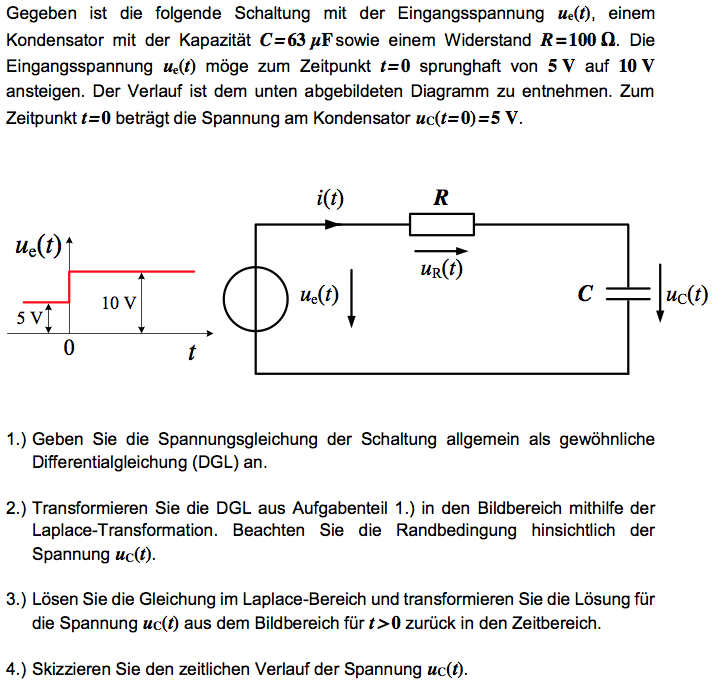 Gegeben ist die folgende Schaltung mit der Eingangsspannung $u_e(t)$, einem Kondensator mit der Kapazität $C=63\ \mu F$ sowie einem Widerstand $R=100\ \Omega$. Die Eingangsspannung $u_e(t)$ möge zum Zeitpunkt $t=0$ sprunghaft von $5\ V$ auf $10\ V$ ansteigen. Der Verlauf ist dem unten abgebildeten Diagramm zu entnehmen. Zum Zeitpunkt $t=0$ beträgt die Spannung am Kondensator $u_C(t=0)=5\ V$.

$u_e(t)$
5 V
10 V
0
$t$

$i(t)$
$R$
$u_R(t)$
$u_e(t)$
$C$
$u_C(t)$

1.) Geben Sie die Spannungsgleichung der Schaltung allgemein als gewöhnliche Differentialgleichung (DGL) an.

2.) Transformieren Sie die DGL aus Aufgabenteil 1.) in den Bildbereich mithilfe der Laplace-Transformation. Beachten Sie die Randbedingung hinsichtlich der Spannung $u_C(t)$.

3.) Lösen Sie die Gleichung im Laplace-Bereich und transformieren Sie die Lösung für die Spannung $u_C(t)$ aus dem Bildbereich für $t>0$ zurück in den Zeitbereich.

4.) Skizzieren Sie den zeitlichen Verlauf der Spannung $u_C(t)$.